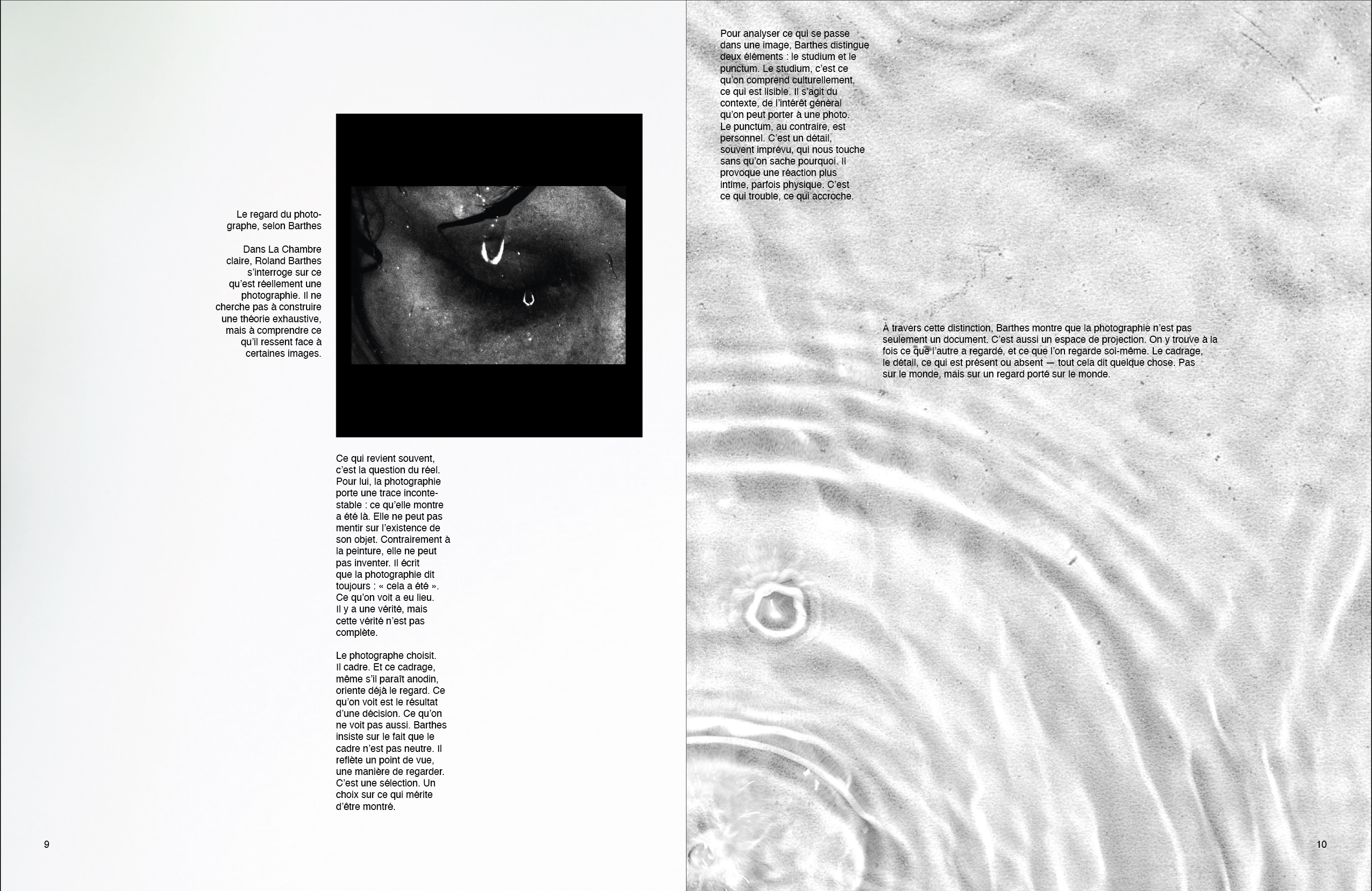 Le regard du photographe, selon Barthes

Dans La Chambre claire, Roland Barthes s'interroge sur ce qu'est réellement une photographie. Il ne cherche pas à construire une théorie exhaustive, mais à comprendre ce qu'il ressent face à certaines images.

Ce qui revient souvent, c'est la question du réel. Pour lui, la photographie porte une trace incontestable : ce qu'elle montre a été là. Elle ne peut pas mentir sur l'existence de son objet. Contrairement à la peinture, elle ne peut pas inventer. Il écrit que la photographie dit toujours : « cela a été ». Ce qu'on voit a eu lieu. Il y a une vérité, mais cette vérité n'est pas complète.

Le photographe choisit. Il cadre. Et ce cadrage, même s'il paraît anodin, oriente déjà le regard. Ce qu'on voit est le résultat d'une décision. Ce qu'on ne voit pas aussi. Barthes insiste sur le fait que le cadre n'est pas neutre. Il reflète un point de vue, une manière de regarder. C'est une sélection. Un choix sur ce qui mérite d'être montré.

9

Pour analyser ce qui se passe dans une image, Barthes distingue deux éléments : le studium et le punctum. Le studium, c'est ce qu'on comprend culturellement, ce qui est lisible. Il s'agit du contexte, de l'intérêt général qu'on peut porter à une photo. Le punctum, au contraire, est personnel. C'est un détail, souvent imprévu, qui nous touche sans qu'on sache pourquoi. Il provoque une réaction plus intime, parfois physique. C'est ce qui trouble, ce qui accroche.

À travers cette distinction, Barthes montre que la photographie n'est pas seulement un document. C'est aussi un espace de projection. On y trouve à la fois ce que l'autre a regardé, et ce que l'on regarde soi-même. Le cadrage, le détail, ce qui est présent ou absent — tout cela dit quelque chose. Pas sur le monde, mais sur un regard porté sur le monde.

10